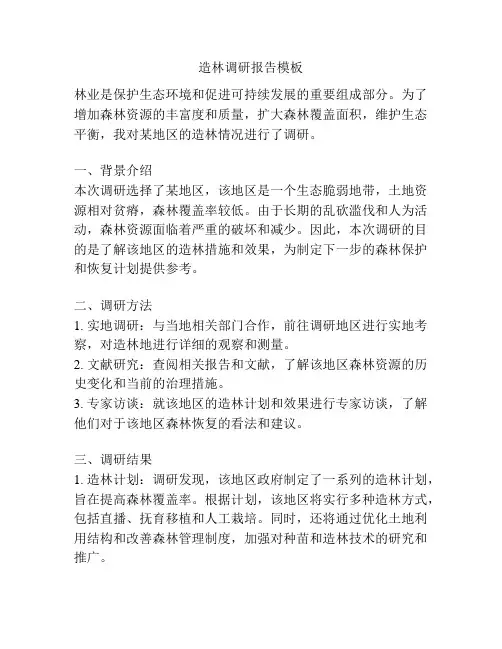 造林调研报告模板

林业是保护生态环境和促进可持续发展的重要组成部分。为了增加森林资源的丰富度和质量，扩大森林覆盖面积，维护生态平衡，我对某地区的造林情况进行了调研。

一、背景介绍
本次调研选择了某地区，该地区是一个生态脆弱地带，土地资源相对贫瘠，森林覆盖率较低。由于长期的乱砍滥伐和人为活动，森林资源面临着严重的破坏和减少。因此，本次调研的目的是了解该地区的造林措施和效果，为制定下一步的森林保护和恢复计划提供参考。

二、调研方法
1. 实地调研：与当地相关部门合作，前往调研地区进行实地考察，对造林地进行详细的观察和测量。
2. 文献研究：查阅相关报告和文献，了解该地区森林资源的历史变化和当前的治理措施。
3. 专家访谈：就该地区的造林计划和效果进行专家访谈，了解他们对于该地区森林恢复的看法和建议。

三、调研结果
1. 造林计划：调研发现，该地区政府制定了一系列的造林计划，旨在提高森林覆盖率。根据计划，该地区将实行多种造林方式，包括直播、抚育移植和人工栽培。同时，还将通过优化土地利用结构和改善森林管理制度，加强对种苗和造林技术的研究和推广。